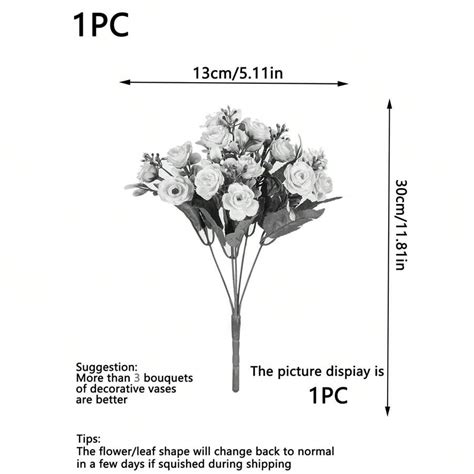 1PC

13cm/5.11in

30cm/11.81in

Suggestion:
More than 3 bouquets of decorative vases are better

The picture dispiay is
1PC

Tips:
The flower/leaf shape will change back to normal in a few days if squished during shipping